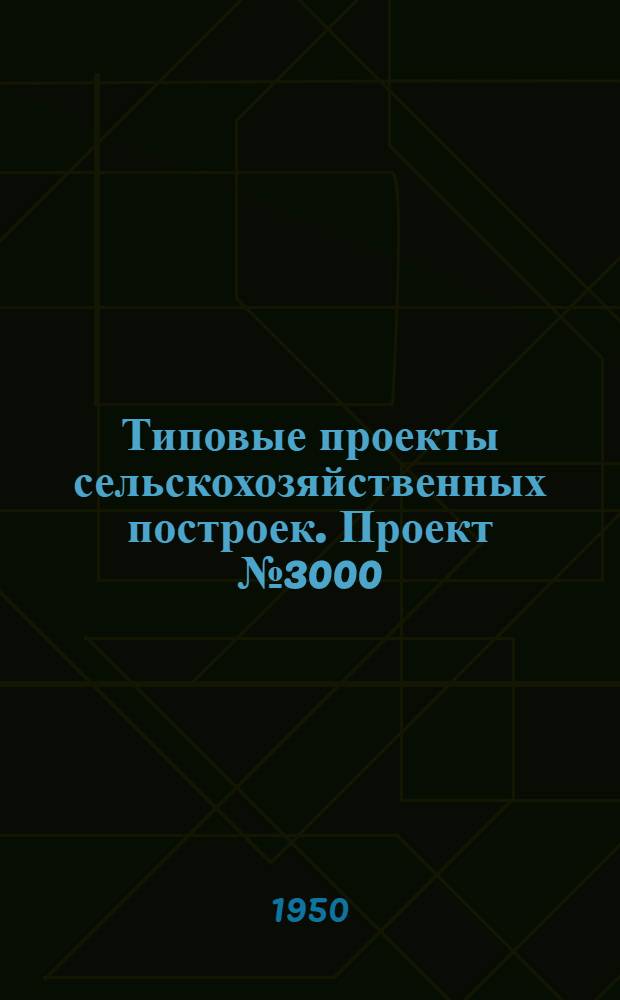 Типовые проекты сельскохозяйственных построек. Проект №3000

1950